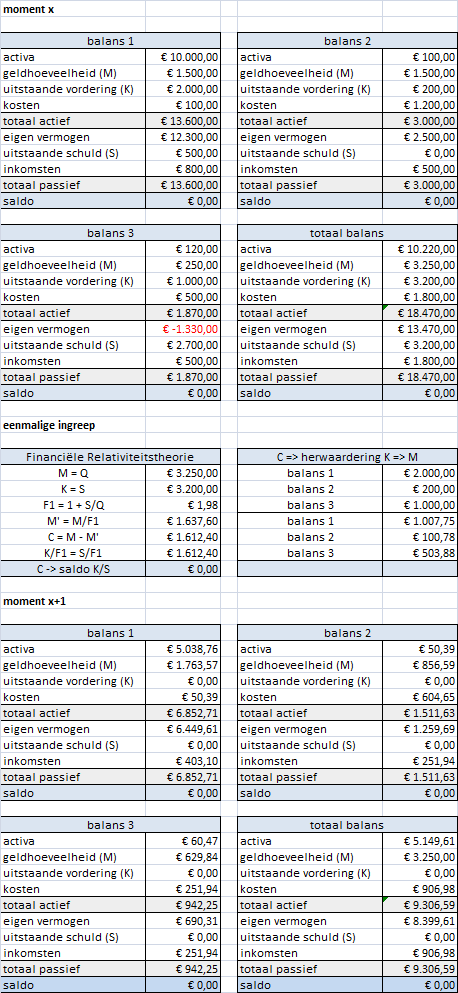 moment x

| balans 1 | |
|---|---|
| activa | € 10.000,00 |
| geldhoeveelheid (M) | € 1.500,00 |
| uitstaande vordering (K) | € 2.000,00 |
| kosten | € 100,00 |
| totaal actief | € 13.600,00 |
| eigen vermogen | € 12.300,00 |
| uitstaande schuld (S) | € 500,00 |
| inkomsten | € 800,00 |
| totaal passief | € 13.600,00 |
| saldo | € 0,00 |

| balans 2 | |
|---|---|
| activa | € 100,00 |
| geldhoeveelheid (M) | € 1.500,00 |
| uitstaande vordering (K) | € 200,00 |
| kosten | € 1.200,00 |
| totaal actief | € 3.000,00 |
| eigen vermogen | € 2.500,00 |
| uitstaande schuld (S) | € 0,00 |
| inkomsten | € 500,00 |
| totaal passief | € 3.000,00 |
| saldo | € 0,00 |

| balans 3 | |
|---|---|
| activa | € 120,00 |
| geldhoeveelheid (M) | € 250,00 |
| uitstaande vordering (K) | € 1.000,00 |
| kosten | € 500,00 |
| totaal actief | € 1.870,00 |
| eigen vermogen | € -1.330,00 |
| uitstaande schuld (S) | € 2.700,00 |
| inkomsten | € 500,00 |
| totaal passief | € 1.870,00 |
| saldo | € 0,00 |

| totaal balans | |
|---|---|
| activa | € 10.220,00 |
| geldhoeveelheid (M) | € 3.250,00 |
| uitstaande vordering (K) | € 3.200,00 |
| kosten | € 1.800,00 |
| totaal actief | € 18.470,00 |
| eigen vermogen | € 13.470,00 |
| uitstaande schuld (S) | € 3.200,00 |
| inkomsten | € 1.800,00 |
| totaal passief | € 18.470,00 |
| saldo | € 0,00 |

eenmalige ingreep

| Financiële Relativiteitstheorie | |
|---|---|
| M = Q | € 3.250,00 |
| K = S | € 3.200,00 |
| F1 = 1 + S/Q | € 1,98 |
| M' = M/F1 | € 1.637,60 |
| C = M - M' | € 1.612,40 |
| K/F1 = S/F1 | € 1.612,40 |
| C -> saldo K/S | € 0,00 |

| C => herwaardering K => M | |
|---|---|
| balans 1 | € 2.000,00 |
| balans 2 | € 200,00 |
| balans 3 | € 1.000,00 |
| balans 1 | € 1.007,75 |
| balans 2 | € 100,78 |
| balans 3 | € 503,88 |

moment x+1

| balans 1 | |
|---|---|
| activa | € 5.038,76 |
| geldhoeveelheid (M) | € 1.763,57 |
| uitstaande vordering (K) | € 0,00 |
| kosten | € 50,39 |
| totaal actief | € 6.852,71 |
| eigen vermogen | € 6.449,61 |
| uitstaande schuld (S) | € 0,00 |
| inkomsten | € 403,10 |
| totaal passief | € 6.852,71 |
| saldo | € 0,00 |

| balans 2 | |
|---|---|
| activa | € 50,39 |
| geldhoeveelheid (M) | € 856,59 |
| uitstaande vordering (K) | € 0,00 |
| kosten | € 604,65 |
| totaal actief | € 1.511,63 |
| eigen vermogen | € 1.259,69 |
| uitstaande schuld (S) | € 0,00 |
| inkomsten | € 251,94 |
| totaal passief | € 1.511,63 |
| saldo | € 0,00 |

| balans 3 | |
|---|---|
| activa | € 60,47 |
| geldhoeveelheid (M) | € 629,84 |
| uitstaande vordering (K) | € 0,00 |
| kosten | € 251,94 |
| totaal actief | € 942,25 |
| eigen vermogen | € 690,31 |
| uitstaande schuld (S) | € 0,00 |
| inkomsten | € 251,94 |
| totaal passief | € 942,25 |
| saldo | € 0,00 |

| totaal balans | |
|---|---|
| activa | € 5.149,61 |
| geldhoeveelheid (M) | € 3.250,00 |
| uitstaande vordering (K) | € 0,00 |
| kosten | € 906,98 |
| totaal actief | € 9.306,59 |
| eigen vermogen | € 8.399,61 |
| uitstaande schuld (S) | € 0,00 |
| inkomsten | € 906,98 |
| totaal passief | € 9.306,59 |
| saldo | € 0,00 |